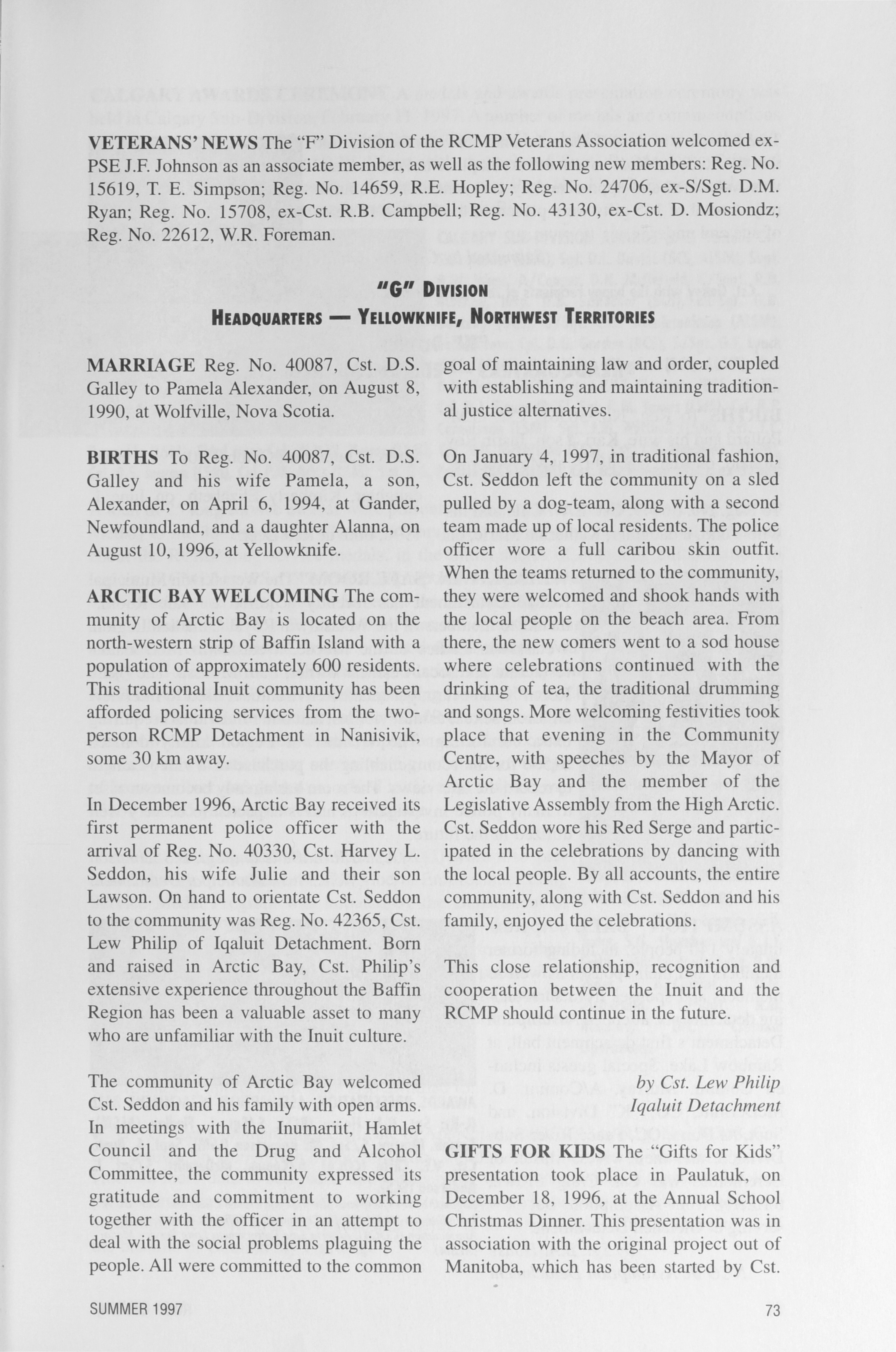 VETERANS' NEWS The "F" Division of the RCMP Veterans Association welcomed ex-PSE J.F. Johnson as an associate member, as well as the following new members: Reg. No. 15619, T. E. Simpson; Reg. No. 14659, R.E. Hopley; Reg. No. 24706, ex-S/Sgt. D.M. Ryan; Reg. No. 15708, ex-Cst. R.B. Campbell; Reg. No. 43130, ex-Cst. D. Mosiondz; Reg. No. 22612, W.R. Foreman.

"G" DIVISION
HEADQUARTERS — YELLOWKNIFE, NORTHWEST TERRITORIES

MARRIAGE Reg. No. 40087, Cst. D.S. Galley to Pamela Alexander, on August 8, 1990, at Wolfville, Nova Scotia.

BIRTHS To Reg. No. 40087, Cst. D.S. Galley and his wife Pamela, a son, Alexander, on April 6, 1994, at Gander, Newfoundland, and a daughter Alanna, on August 10, 1996, at Yellowknife.

ARCTIC BAY WELCOMING The community of Arctic Bay is located on the north-western strip of Baffin Island with a population of approximately 600 residents. This traditional Inuit community has been afforded policing services from the two-person RCMP Detachment in Nanisivik, some 30 km away.

In December 1996, Arctic Bay received its first permanent police officer with the arrival of Reg. No. 40330, Cst. Harvey L. Seddon, his wife Julie and their son Lawson. On hand to orientate Cst. Seddon to the community was Reg. No. 42365, Cst. Lew Philip of Iqaluit Detachment. Born and raised in Arctic Bay, Cst. Philip's extensive experience throughout the Baffin Region has been a valuable asset to many who are unfamiliar with the Inuit culture.

The community of Arctic Bay welcomed Cst. Seddon and his family with open arms. In meetings with the Inumariit, Hamlet Council and the Drug and Alcohol Committee, the community expressed its gratitude and commitment to working together with the officer in an attempt to deal with the social problems plaguing the people. All were committed to the common goal of maintaining law and order, coupled with establishing and maintaining traditional justice alternatives.

On January 4, 1997, in traditional fashion, Cst. Seddon left the community on a sled pulled by a dog-team, along with a second team made up of local residents. The police officer wore a full caribou skin outfit. When the teams returned to the community, they were welcomed and shook hands with the local people on the beach area. From there, the new comers went to a sod house where celebrations continued with the drinking of tea, the traditional drumming and songs. More welcoming festivities took place that evening in the Community Centre, with speeches by the Mayor of Arctic Bay and the member of the Legislative Assembly from the High Arctic. Cst. Seddon wore his Red Serge and participated in the celebrations by dancing with the local people. By all accounts, the entire community, along with Cst. Seddon and his family, enjoyed the celebrations.

This close relationship, recognition and cooperation between the Inuit and the RCMP should continue in the future.

by Cst. Lew Philip
Iqaluit Detachment

GIFTS FOR KIDS The "Gifts for Kids" presentation took place in Paulatuk, on December 18, 1996, at the Annual School Christmas Dinner. This presentation was in association with the original project out of Manitoba, which has been started by Cst.

SUMMER 1997

73